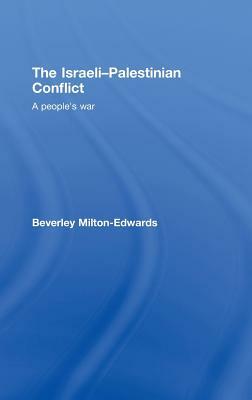 The Israeli–Palestinian Conflict

A people's war

Beverley Milton-Edwards